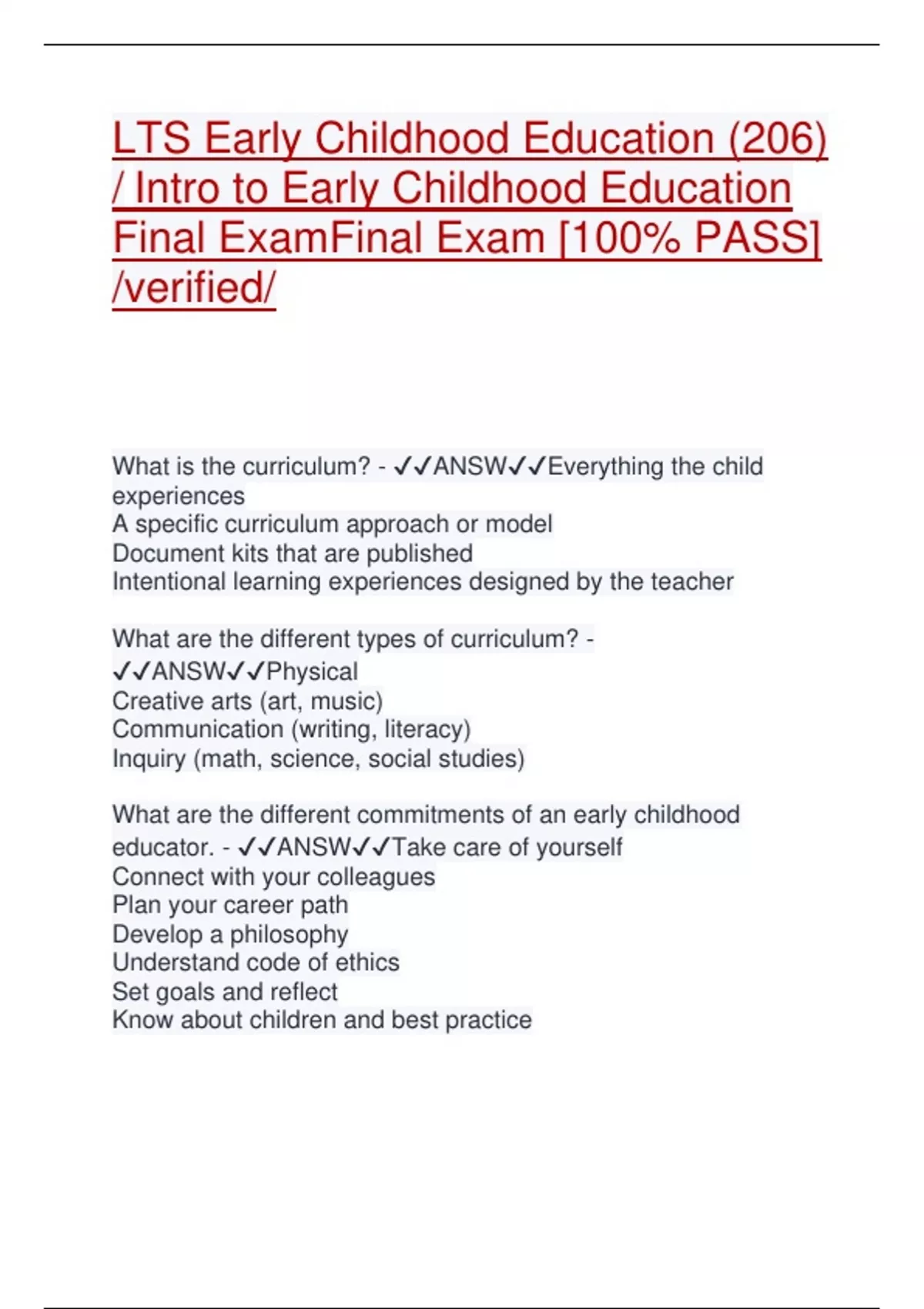 LTS Early Childhood Education (206) / Intro to Early Childhood Education Final ExamFinal Exam [100% PASS] /verified/

What is the curriculum? - ✓✓ANSW✓✓Everything the child experiences
A specific curriculum approach or model
Document kits that are published
Intentional learning experiences designed by the teacher

What are the different types of curriculum? - ✓✓ANSW✓✓Physical
Creative arts (art, music)
Communication (writing, literacy)
Inquiry (math, science, social studies)

What are the different commitments of an early childhood educator. - ✓✓ANSW✓✓Take care of yourself
Connect with your colleagues
Plan your career path
Develop a philosophy
Understand code of ethics
Set goals and reflect
Know about children and best practice